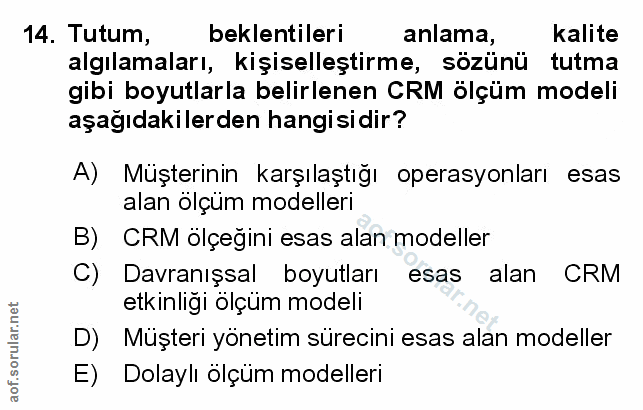 14. Tutum, beklentileri anlama, kalite algılamaları, kişiselleştirme, sözünü tutma gibi boyutlarla belirlenen CRM ölçüm modeli aşağıdakilerden hangisidir?

A) Müşterinin karşılaştığı operasyonları esas alan ölçüm modelleri
B) CRM ölçeğini esas alan modeller
C) Davranışsal boyutları esas alan CRM etkinliği ölçüm modeli
D) Müşteri yönetim sürecini esas alan modeller
E) Dolaylı ölçüm modelleri

aof.sorular.net